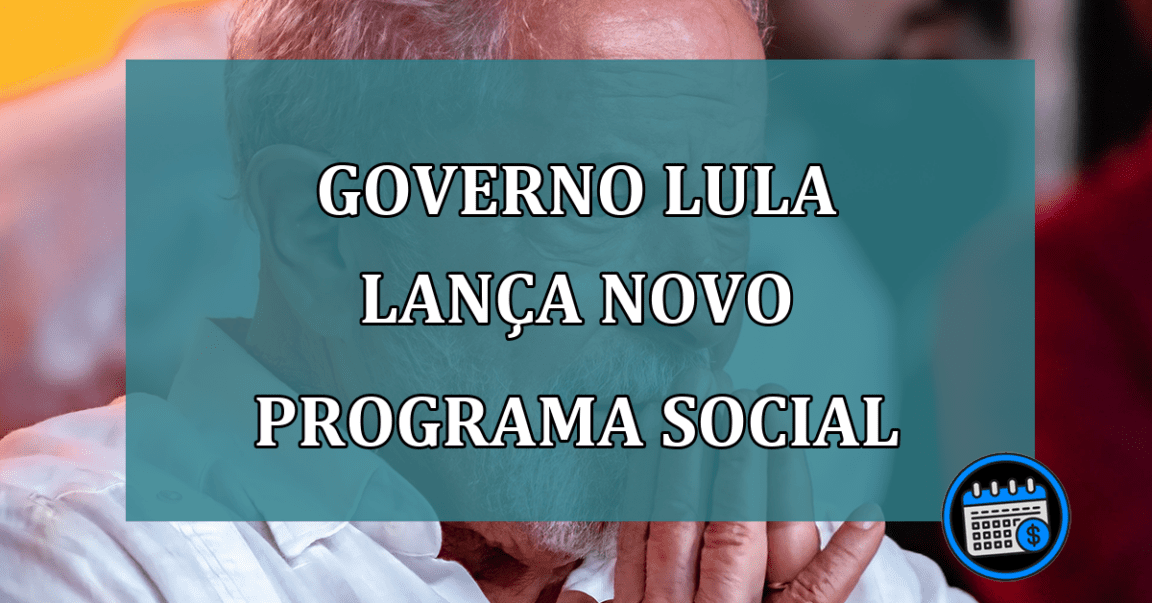 GOVERNO LULA LANÇA NOVO PROGRAMA SOCIAL

$